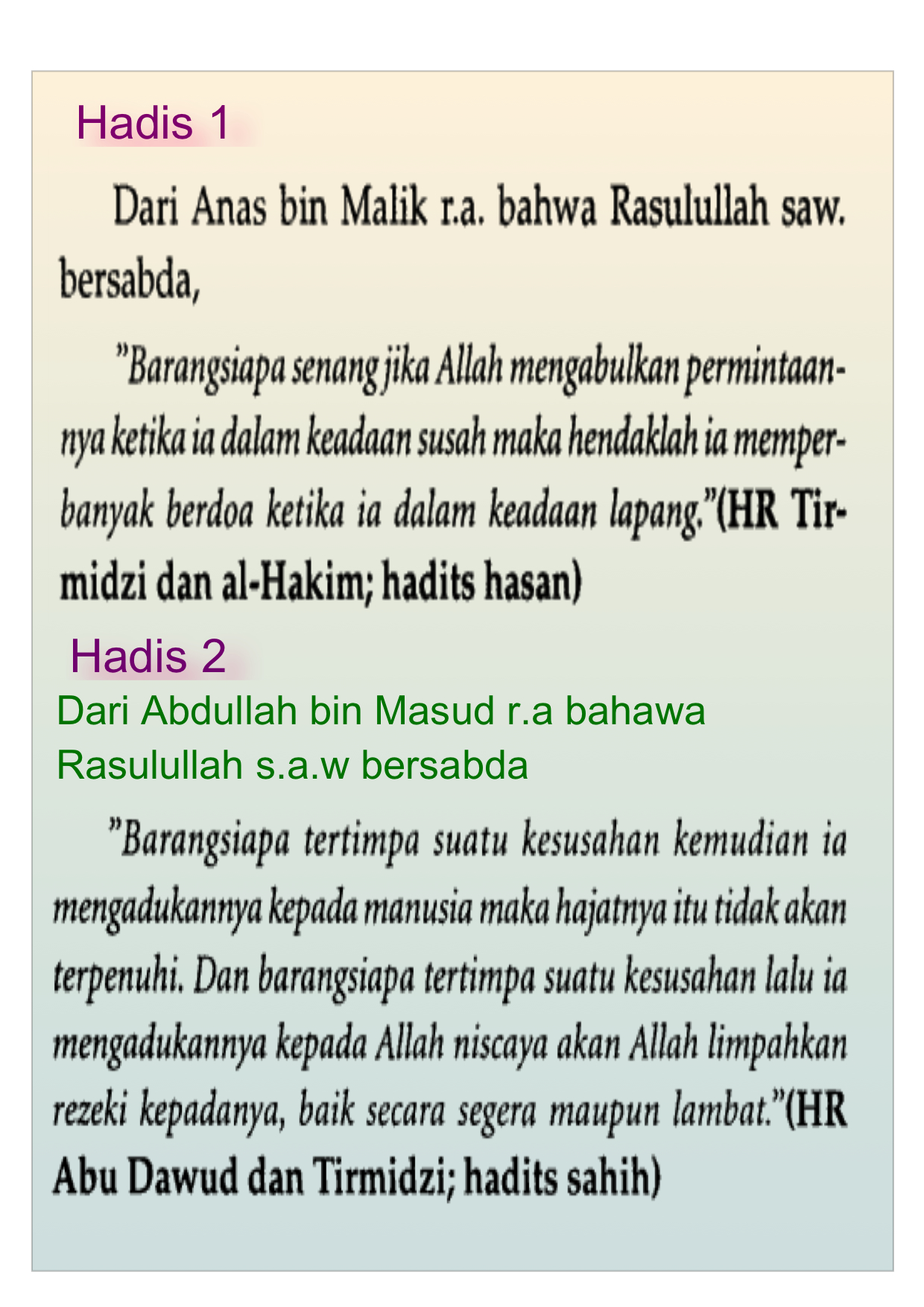 Hadis 1

Dari Anas bin Malik r.a. bahwa Rasulullah saw. bersabda,

"Barangsiapa senang jika Allah mengabulkan permintaannya ketika ia dalam keadaan susah maka hendaklah ia memperbanyak berdoa ketika ia dalam keadaan lapang."(HR Tirmidzi dan al-Hakim; hadits hasan)

Hadis 2

Dari Abdullah bin Masud r.a bahawa Rasulullah s.a.w bersabda

"Barangsiapa tertimpa suatu kesusahan kemudian ia mengadukannya kepada manusia maka hajatnya itu tidak akan terpenuhi. Dan barangsiapa tertimpa suatu kesusahan lalu ia mengadukannya kepada Allah niscaya akan Allah limpahkan rezeki kepadanya, baik secara segera maupun lambat."(HR Abu Dawud dan Tirmidzi; hadits sahih)